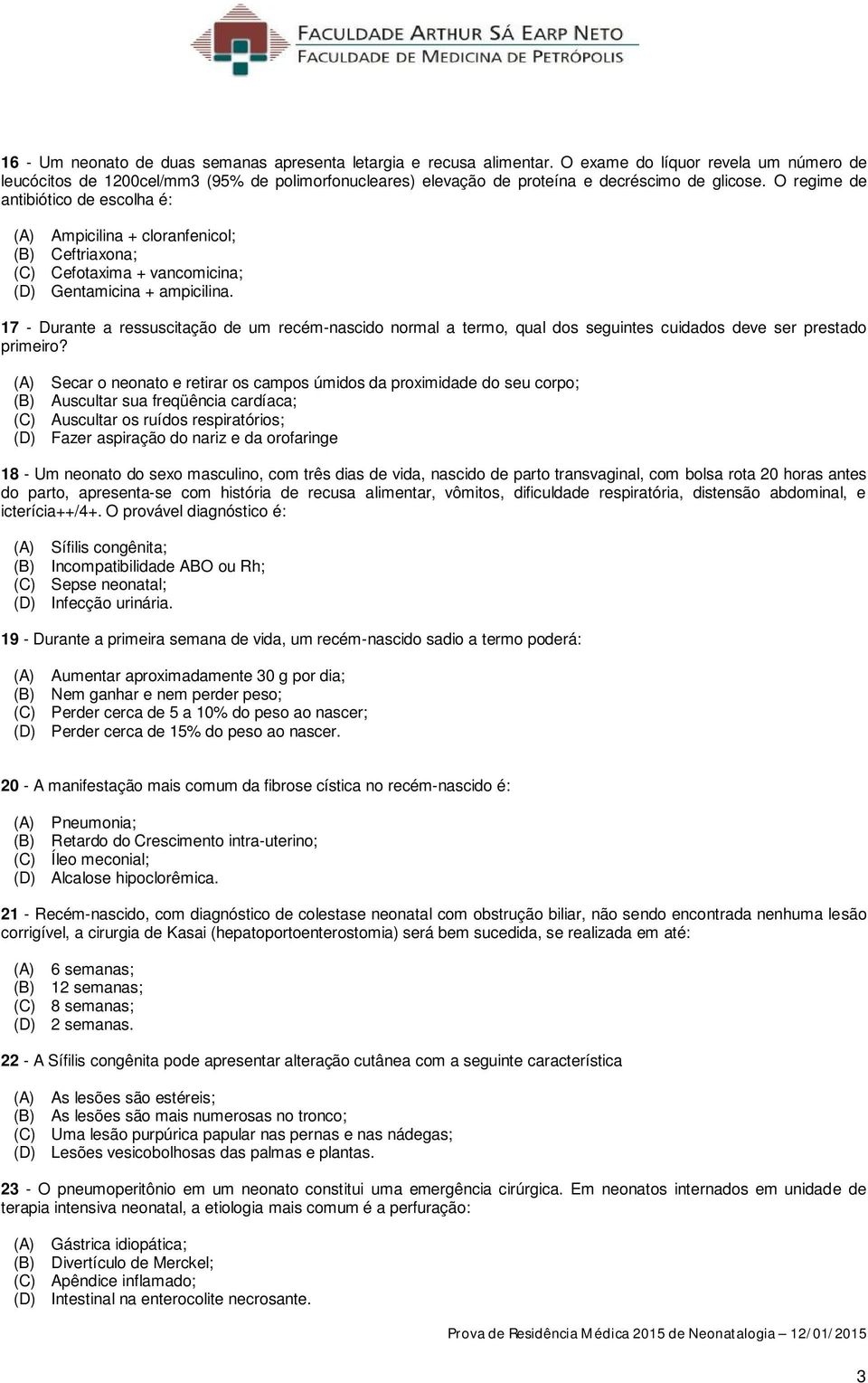 FACULDADE ARTHUR SÁ EARP NETO
FACULDADE DE MEDICINA DE PETRÓPOLIS

16 - Um neonato de duas semanas apresenta letargia e recusa alimentar. O exame do líquor revela um número de leucócitos de 1200cel/mm3 (95% de polimorfonucleares) elevação de proteína e decréscimo de glicose. O regime de antibiótico de escolha é:

(A) Ampicilina + cloranfenicol;
(B) Ceftriaxona;
(C) Cefotaxima + vancomicina;
(D) Gentamicina + ampicilina.

17 - Durante a ressuscitação de um recém-nascido normal a termo, qual dos seguintes cuidados deve ser prestado primeiro?

(A) Secar o neonato e retirar os campos úmidos da proximidade do seu corpo;
(B) Auscultar sua freqüência cardíaca;
(C) Auscultar os ruídos respiratórios;
(D) Fazer aspiração do nariz e da orofaringe

18 - Um neonato do sexo masculino, com três dias de vida, nascido de parto transvaginal, com bolsa rota 20 horas antes do parto, apresenta-se com história de recusa alimentar, vômitos, dificuldade respiratória, distensão abdominal, e icterícia++/4+. O provável diagnóstico é:

(A) Sífilis congênita;
(B) Incompatibilidade ABO ou Rh;
(C) Sepse neonatal;
(D) Infecção urinária.

19 - Durante a primeira semana de vida, um recém-nascido sadio a termo poderá:

(A) Aumentar aproximadamente 30 g por dia;
(B) Nem ganhar e nem perder peso;
(C) Perder cerca de 5 a 10% do peso ao nascer;
(D) Perder cerca de 15% do peso ao nascer.

20 - A manifestação mais comum da fibrose cística no recém-nascido é:

(A) Pneumonia;
(B) Retardo do Crescimento intra-uterino;
(C) Íleo meconial;
(D) Alcalose hipoclorêmica.

21 - Recém-nascido, com diagnóstico de colestase neonatal com obstrução biliar, não sendo encontrada nenhuma lesão corrigível, a cirurgia de Kasai (hepatoportoenterostomia) será bem sucedida, se realizada em até:

(A) 6 semanas;
(B) 12 semanas;
(C) 8 semanas;
(D) 2 semanas.

22 - A Sífilis congênita pode apresentar alteração cutânea com a seguinte característica

(A) As lesões são estéreis;
(B) As lesões são mais numerosas no tronco;
(C) Uma lesão purpúrica papular nas pernas e nas nádegas;
(D) Lesões vesicobolhosas das palmas e plantas.

23 - O pneumoperitônio em um neonato constitui uma emergência cirúrgica. Em neonatos internados em unidade de terapia intensiva neonatal, a etiologia mais comum é a perfuração:

(A) Gástrica idiopática;
(B) Divertículo de Merckel;
(C) Apêndice inflamado;
(D) Intestinal na enterocolite necrosante.

Prova de Residência Médica 2015 de Neonatalogia – 12/01/2015

3